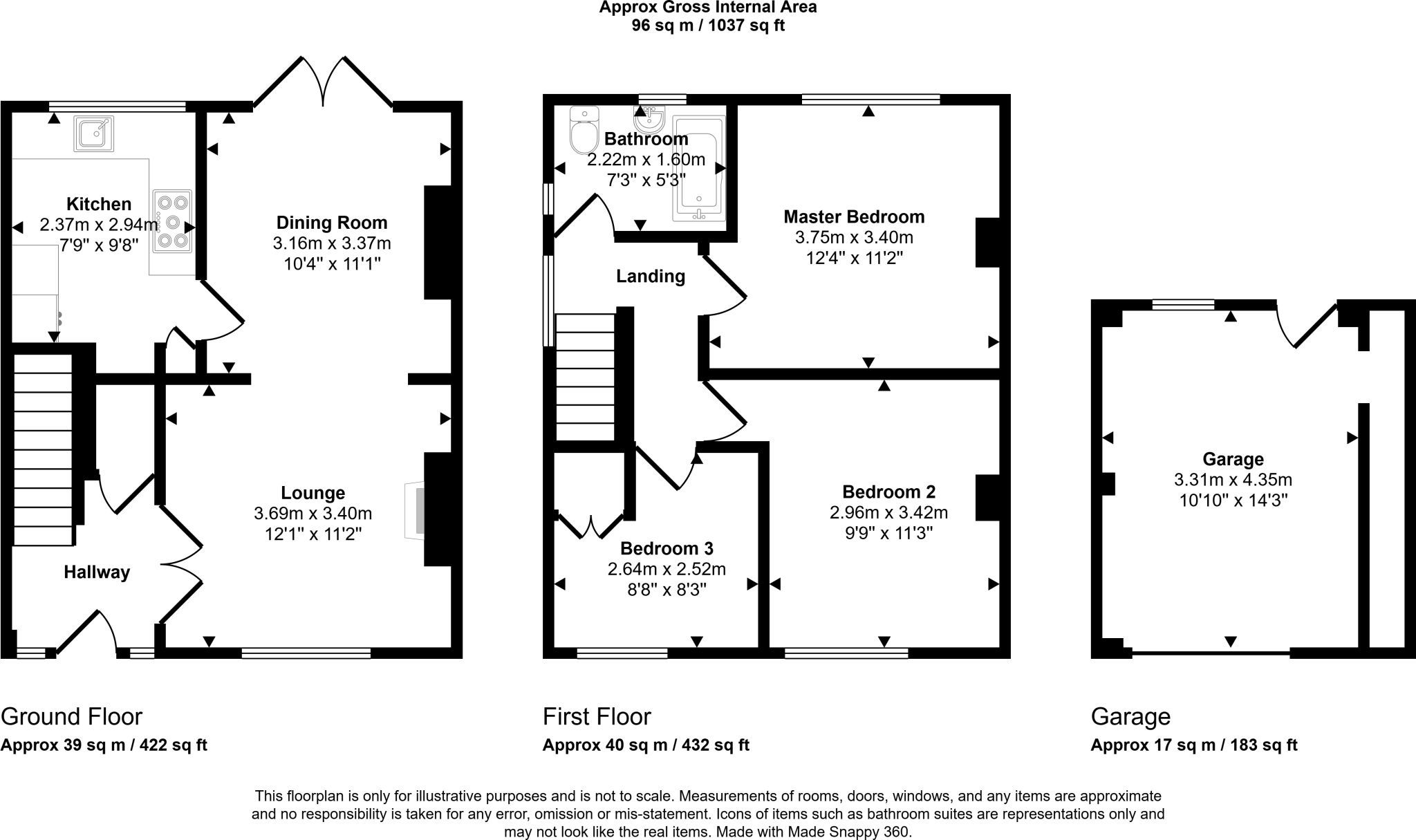 Approx Gross Internal Area
96 sq m / 1037 sq ft

Kitchen
2.37m x 2.94m
7'9" x 9'8"

Dining Room
3.16m x 3.37m
10'4" x 11'1"

Lounge
3.69m x 3.40m
12'1" x 11'2"

Hallway

Bathroom
2.22m x 1.60m
7'3" x 5'3"

Master Bedroom
3.75m x 3.40m
12'4" x 11'2"

Landing

Bedroom 2
2.96m x 3.42m
9'9" x 11'3"

Bedroom 3
2.64m x 2.52m
8'8" x 8'3"

Garage
3.31m x 4.35m
10'10" x 14'3"

Ground Floor
Approx 39 sq m / 422 sq ft

First Floor
Approx 40 sq m / 432 sq ft

Garage
Approx 17 sq m / 183 sq ft

This floorplan is only for illustrative purposes and is not to scale. Measurements of rooms, doors, windows, and any items are approximate and no responsibility is taken for any error, omission or mis-statement. Icons of items such as bathroom suites are representations only and may not look like the real items. Made with Made Snappy 360.